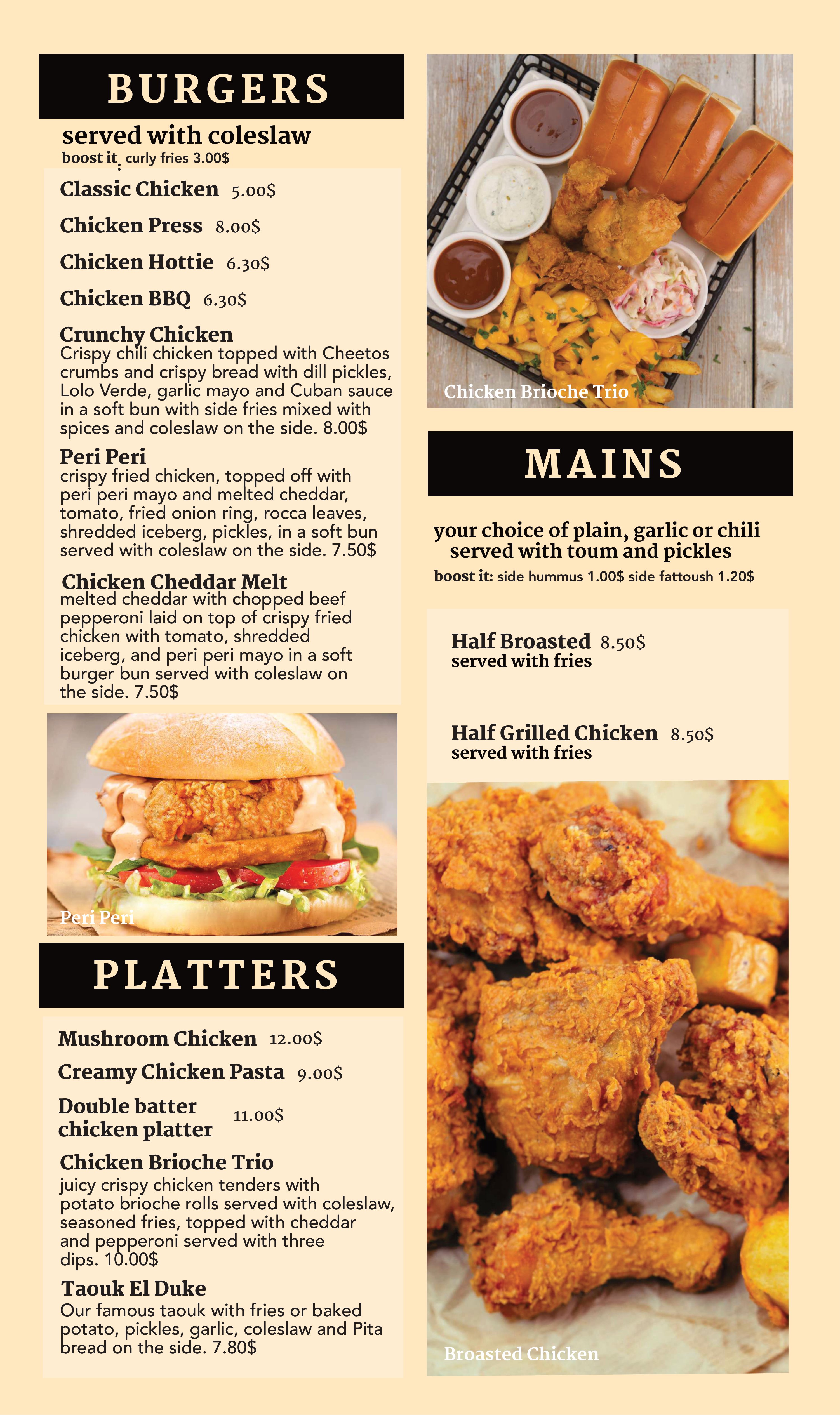 BURGERS

served with coleslaw
boost it: curly fries 3.00$

Classic Chicken 5.00$

Chicken Press 8.00$

Chicken Hottie 6.30$

Chicken BBQ 6.30$

Crunchy Chicken
Crispy chili chicken topped with Cheetos crumbs and crispy bread with dill pickles, Lolo Verde, garlic mayo and Cuban sauce in a soft bun with side fries mixed with spices and coleslaw on the side. 8.00$

Peri Peri
crispy fried chicken, topped off with peri peri mayo and melted cheddar, tomato, fried onion ring, rocca leaves, shredded iceberg, pickles, in a soft bun served with coleslaw on the side. 7.50$

Chicken Cheddar Melt
melted cheddar with chopped beef pepperoni laid on top of crispy fried chicken with tomato, shredded iceberg, and peri peri mayo in a soft burger bun served with coleslaw on the side. 7.50$

Peri Peri

PLATTERS

Mushroom Chicken 12.00$

Creamy Chicken Pasta 9.00$

Double batter chicken platter 11.00$

Chicken Brioche Trio
juicy crispy chicken tenders with potato brioche rolls served with coleslaw, seasoned fries, topped with cheddar and pepperoni served with three dips. 10.00$

Taouk El Duke
Our famous taouk with fries or baked potato, pickles, garlic, coleslaw and Pita bread on the side. 7.80$

Chicken Brioche Trio

MAINS

your choice of plain, garlic or chili served with toum and pickles
boost it: side hummus 1.00$ side fattoush 1.20$

Half Broasted 8.50$
served with fries

Half Grilled Chicken 8.50$
served with fries

Broasted Chicken